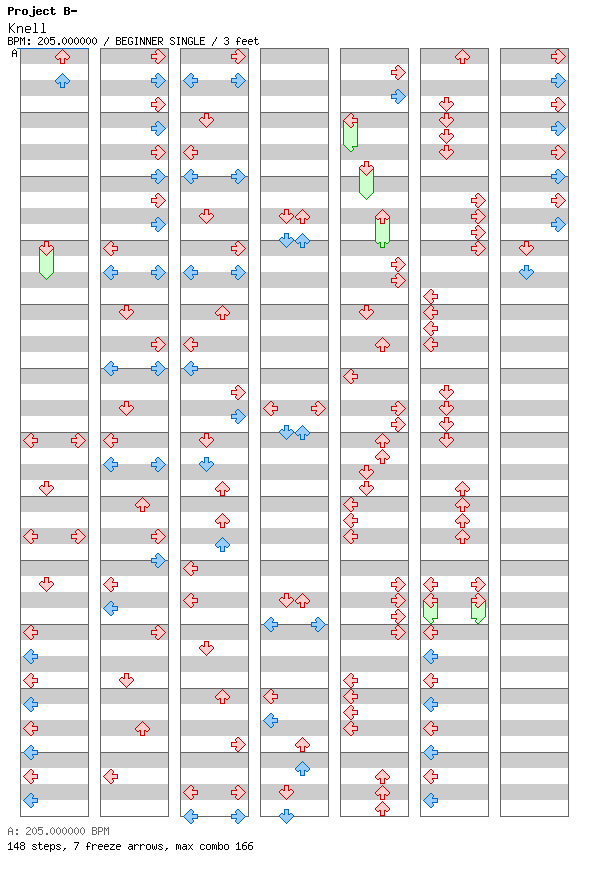 Project B-
Knell
BPM: 205.000000 / BEGINNER SINGLE / 3 feet
A

A: 205.000000 BPM
148 steps, 7 freeze arrows, max combo 166